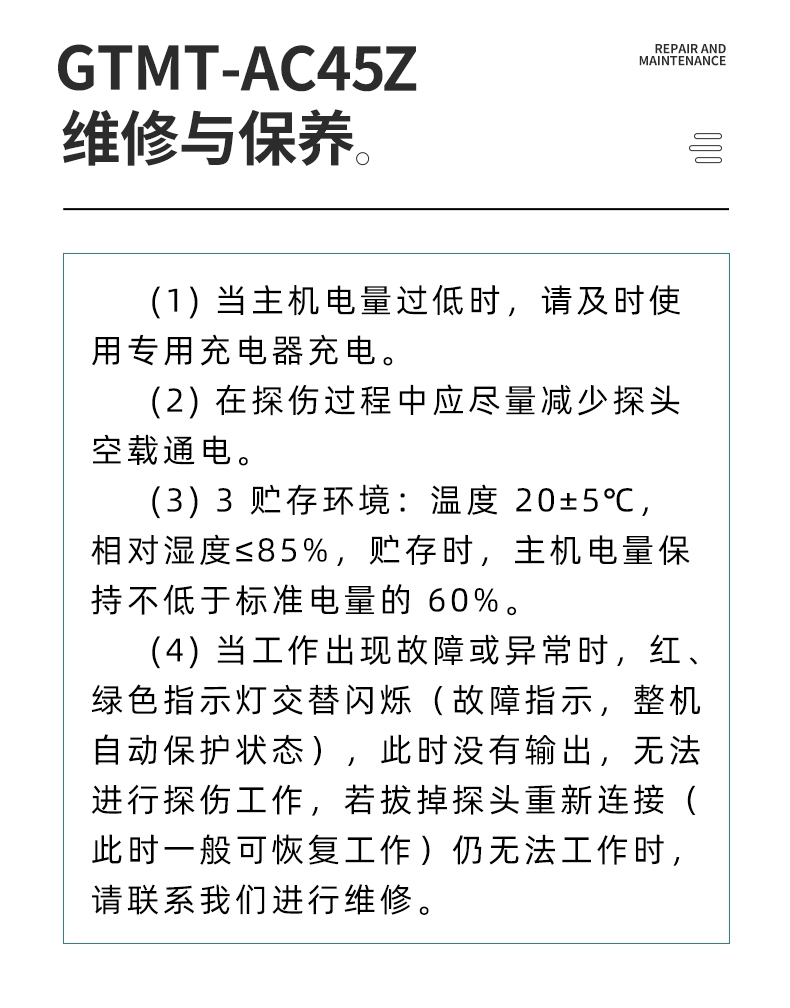 GTMT-AC45Z
维修与保养。

REPAIR AND
MAINTENANCE

(1) 当主机电量过低时，请及时使用专用充电器充电。

(2) 在探伤过程中应尽量减少探头空载通电。

(3) 3 贮存环境：温度 20±5℃，相对湿度≤85%，贮存时，主机电量保持不低于标准电量的 60%。

(4) 当工作出现故障或异常时，红、绿色指示灯交替闪烁（故障指示，整机自动保护状态），此时没有输出，无法进行探伤工作，若拔掉探头重新连接（此时一般可恢复工作）仍无法工作时，请联系我们进行维修。